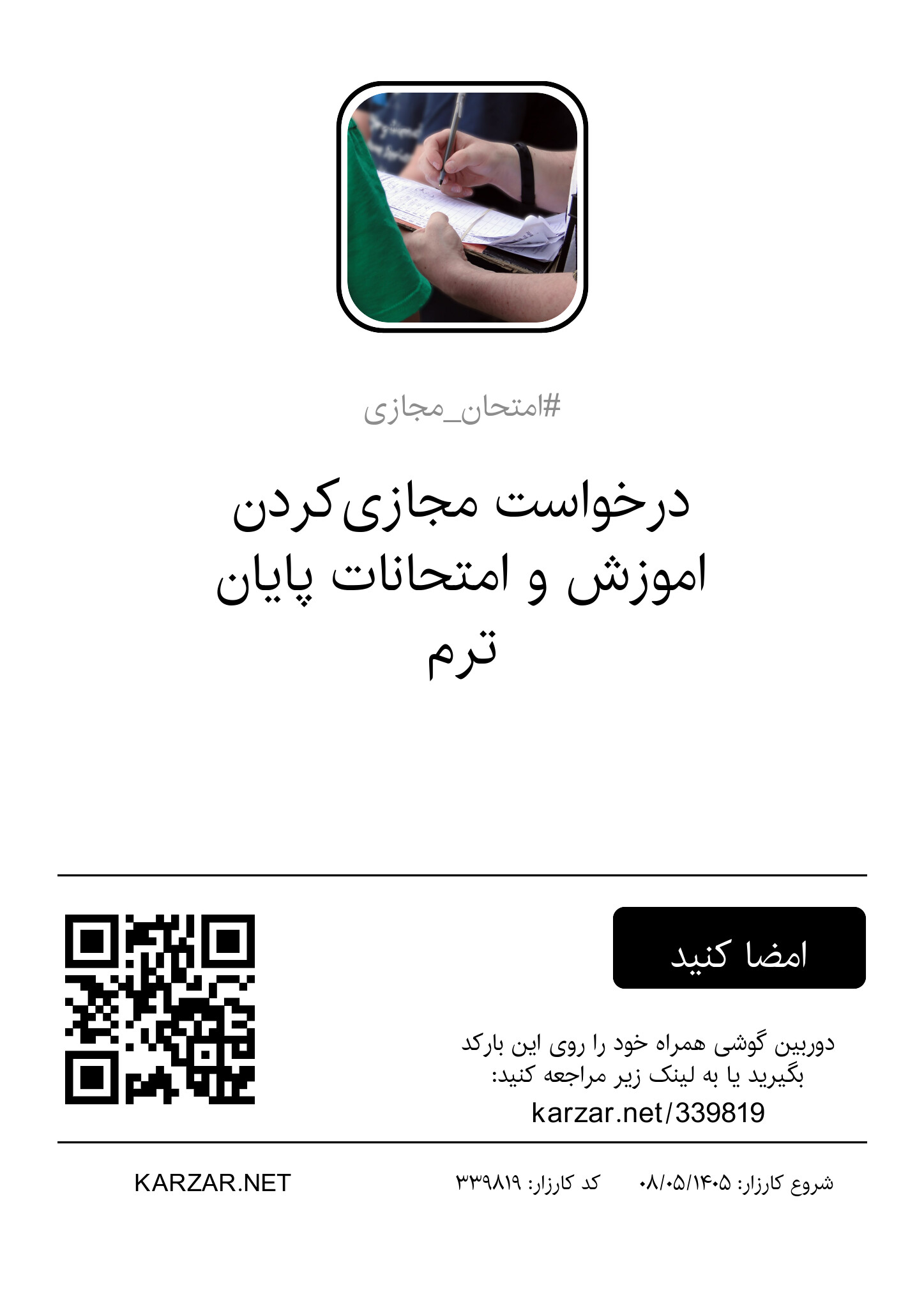 #امتحان_مجازی

درخواست مجازی‌کردن اموزش و امتحانات پایان ترم

امضا کنید

دوربین گوشی همراه خود را روی این بارکد بگیرید یا به لینک زیر مراجعه کنید:

karzar.net/339819

شروع کارزار: ۰۸/۰۵/۱۴۰۵ کد کارزار: ۳۳۹۸۱۹ KARZAR.NET